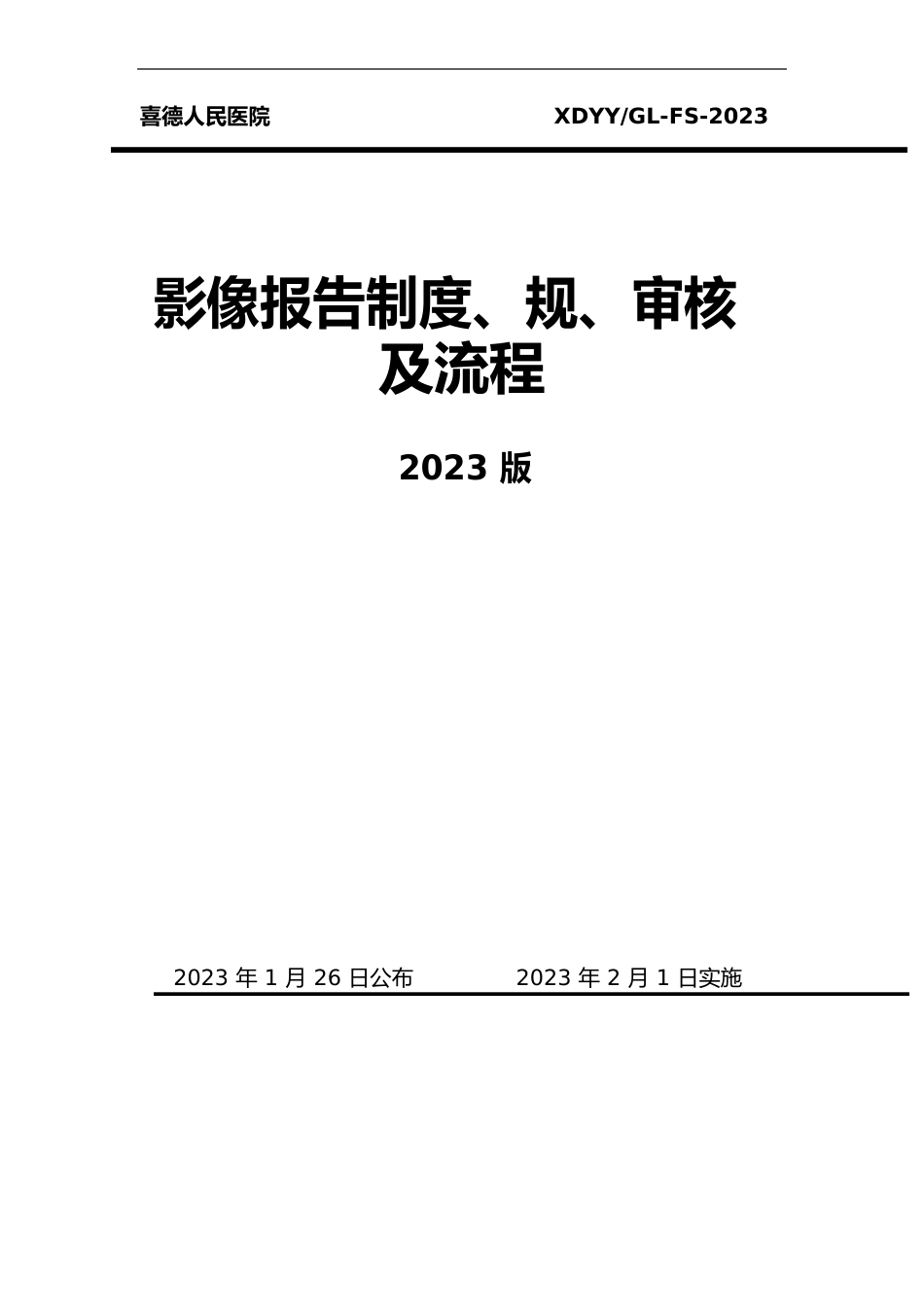 喜德人民医院 XDYY/GL-FS-2023

影像报告制度、规、审核及流程

2023 版

2023 年 1 月 26 日公布 2023 年 2 月 1 日实施